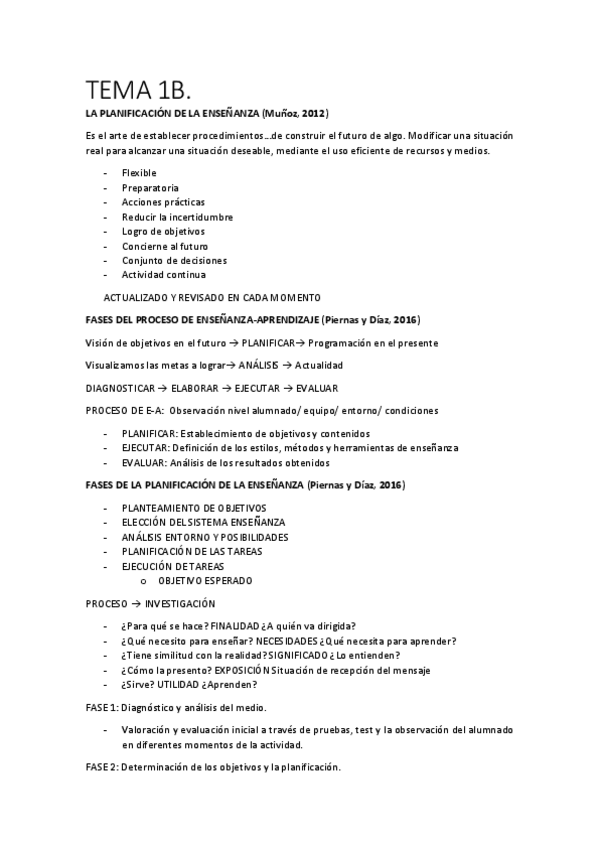 TEMA 1B.

LA PLANIFICACIÓN DE LA ENSEÑANZA (Muñoz, 2012)

Es el arte de establecer procedimientos…de construir el futuro de algo. Modificar una situación real para alcanzar una situación deseable, mediante el uso eficiente de recursos y medios.

- Flexible
- Preparatoria
- Acciones prácticas
- Reducir la incertidumbre
- Logro de objetivos
- Concierne al futuro
- Conjunto de decisiones
- Actividad continua

ACTUALIZADO Y REVISADO EN CADA MOMENTO

FASES DEL PROCESO DE ENSEÑANZA-APRENDIZAJE (Piernas y Díaz, 2016)

Visión de objetivos en el futuro → PLANIFICAR→ Programación en el presente

Visualizamos las metas a lograr→ ANÁLISIS → Actualidad

DIAGNOSTICAR → ELABORAR → EJECUTAR → EVALUAR

PROCESO DE E-A: Observación nivel alumnado/ equipo/ entorno/ condiciones

- PLANIFICAR: Establecimiento de objetivos y contenidos
- EJECUTAR: Definición de los estilos, métodos y herramientas de enseñanza
- EVALUAR: Análisis de los resultados obtenidos

FASES DE LA PLANIFICACIÓN DE LA ENSEÑANZA (Piernas y Díaz, 2016)

- PLANTEAMIENTO DE OBJETIVOS
- ELECCIÓN DEL SISTEMA ENSEÑANZA
- ANÁLISIS ENTORNO Y POSIBILIDADES
- PLANIFICACIÓN DE LAS TAREAS
- EJECUCIÓN DE TAREAS
  o OBJETIVO ESPERADO

PROCESO → INVESTIGACIÓN

- ¿Para qué se hace? FINALIDAD ¿A quién va dirigida?
- ¿Qué necesito para enseñar? NECESIDADES ¿Qué necesita para aprender?
- ¿Tiene similitud con la realidad? SIGNIFICADO ¿Lo entienden?
- ¿Cómo la presento? EXPOSICIÓN Situación de recepción del mensaje
- ¿Sirve? UTILIDAD ¿Aprenden?

FASE 1: Diagnóstico y análisis del medio.

- Valoración y evaluación inicial a través de pruebas, test y la observación del alumnado en diferentes momentos de la actividad.

FASE 2: Determinación de los objetivos y la planificación.